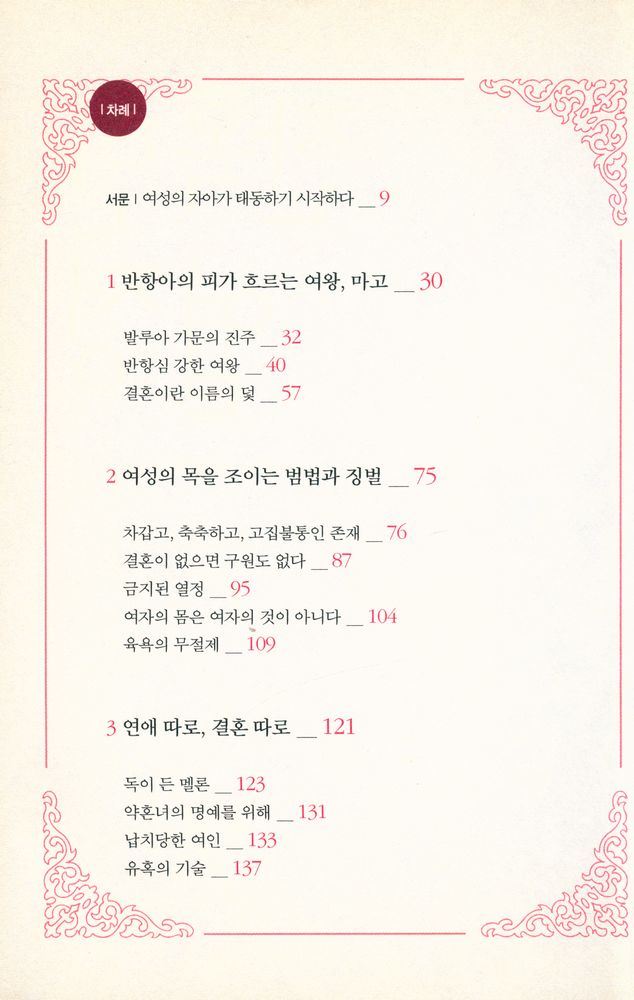 | 차례 |

서문 | 여성의 자아가 태동하기 시작하다 __ 9

1 반항아의 피가 흐르는 여왕, 마고 __ 30

발루아 가문의 진주 __ 32
반항심 강한 여왕 __ 40
결혼이란 이름의 덫 __ 57

2 여성의 목을 조이는 범법과 징벌 __ 75

차갑고, 축축하고, 고집불통인 존재 __ 76
결혼이 없으면 구원도 없다 __ 87
금지된 열정 __ 95
여자의 몸은 여자의 것이 아니다 __ 104
육욕의 무절제 __ 109

3 연애 따로, 결혼 따로 __ 121

독이 든 멜론 __ 123
약혼녀의 명예를 위해 __ 131
납치당한 여인 __ 133
유혹의 기술 __ 137